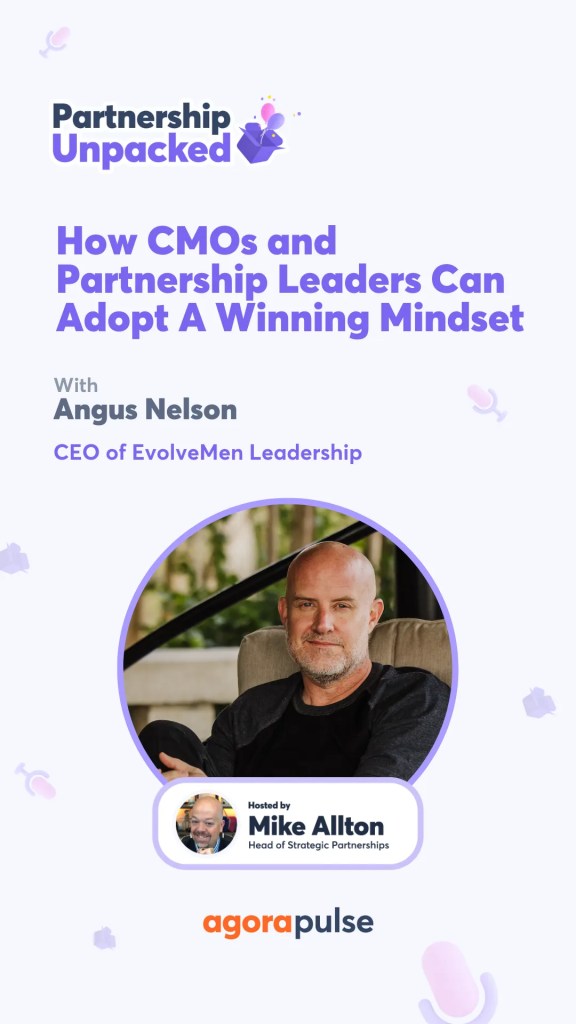 Partnership Unpacked

How CMOs and Partnership Leaders Can Adopt A Winning Mindset

With
Angus Nelson

CEO of EvolveMen Leadership

Hosted by
Mike Allton
Head of Strategic Partnerships

agorapulse